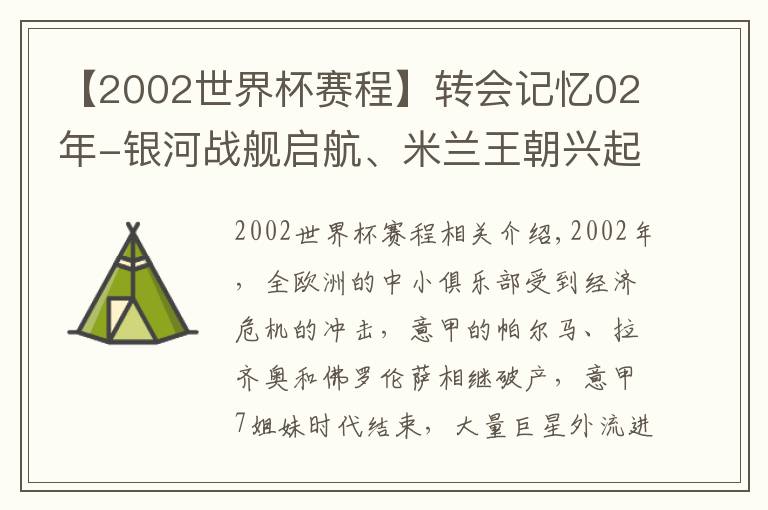 【2002世界杯赛程】转会记忆02年-银河战舰启航、米兰王朝兴起

2002世界杯赛程相关介绍，2002年，全欧洲的中小俱乐部受到经济危机的冲击，意甲的帕尔马、拉齐奥和佛罗伦萨相继破产，意甲7姐妹时代结束，大量巨星外流进